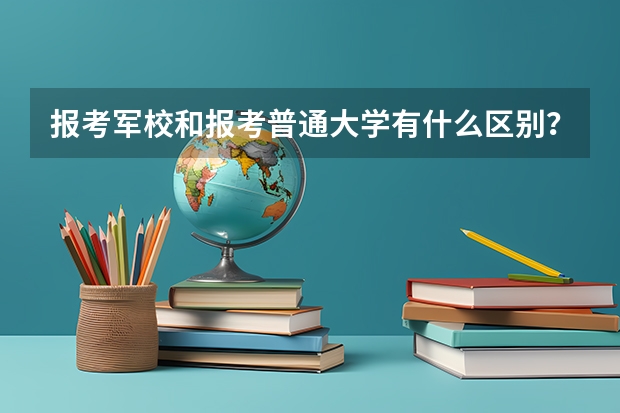 报考军校和报考普通大学有什么区别？